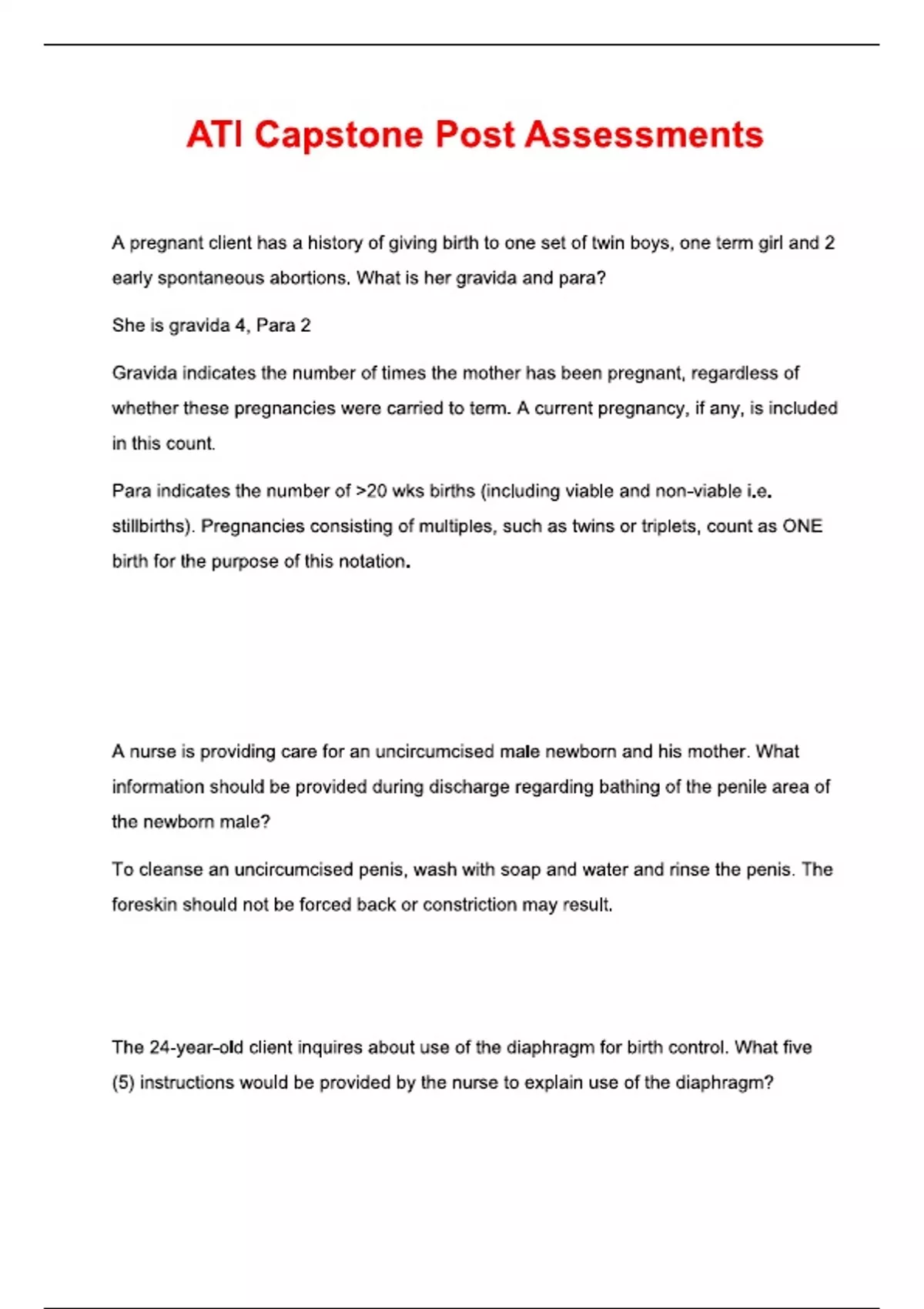 ATI Capstone Post Assessments

A pregnant client has a history of giving birth to one set of twin boys, one term girl and 2 early spontaneous abortions. What is her gravida and para?

She is gravida 4, Para 2

Gravida indicates the number of times the mother has been pregnant, regardless of whether these pregnancies were carried to term. A current pregnancy, if any, is included in this count.

Para indicates the number of >20 wks births (including viable and non-viable i.e. stillbirths). Pregnancies consisting of multiples, such as twins or triplets, count as ONE birth for the purpose of this notation.

A nurse is providing care for an uncircumcised male newborn and his mother. What information should be provided during discharge regarding bathing of the penile area of the newborn male?

To cleanse an uncircumcised penis, wash with soap and water and rinse the penis. The foreskin should not be forced back or constriction may result.

The 24-year-old client inquires about use of the diaphragm for birth control. What five (5) instructions would be provided by the nurse to explain use of the diaphragm?